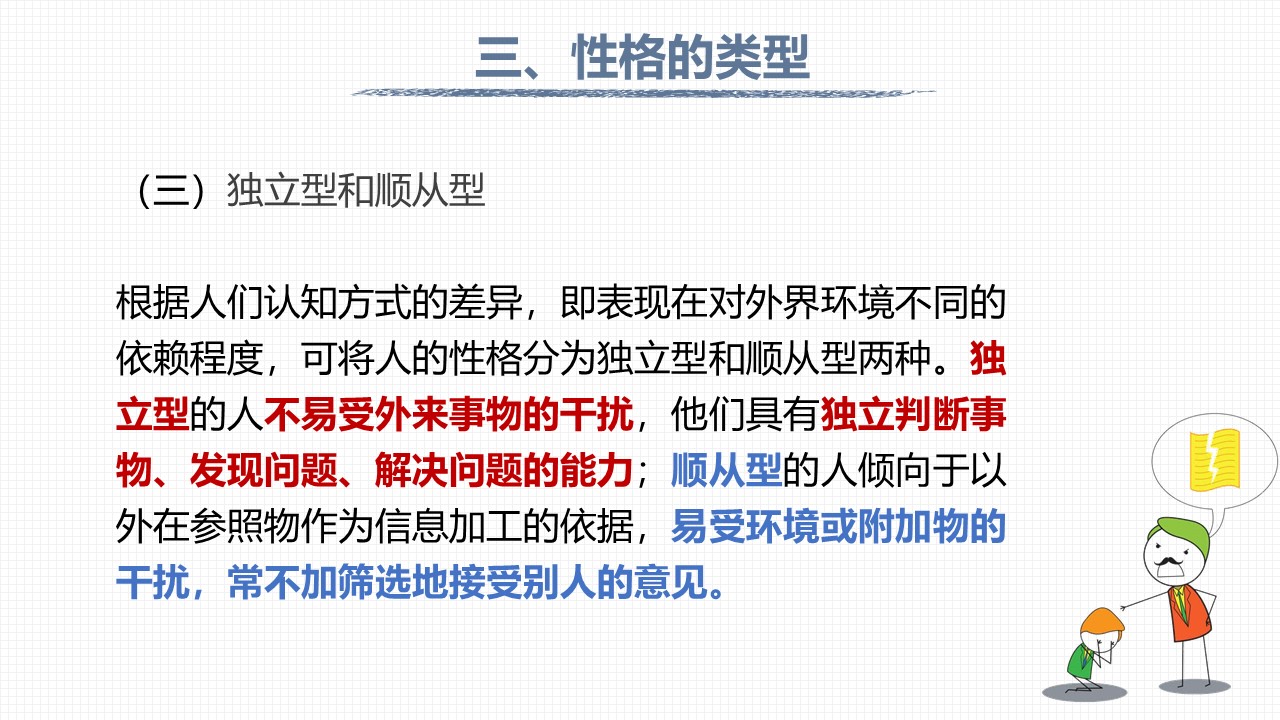 三、性格的类型

（三）独立型和顺从型

根据人们认知方式的差异，即表现在对外界环境不同的依赖程度，可将人的性格分为独立型和顺从型两种。独立型的人不易受外来事物的干扰，他们具有独立判断事物、发现问题、解决问题的能力；顺从型的人倾向于以外在参照物作为信息加工的依据，易受环境或附加物的干扰，常不加筛选地接受别人的意见。